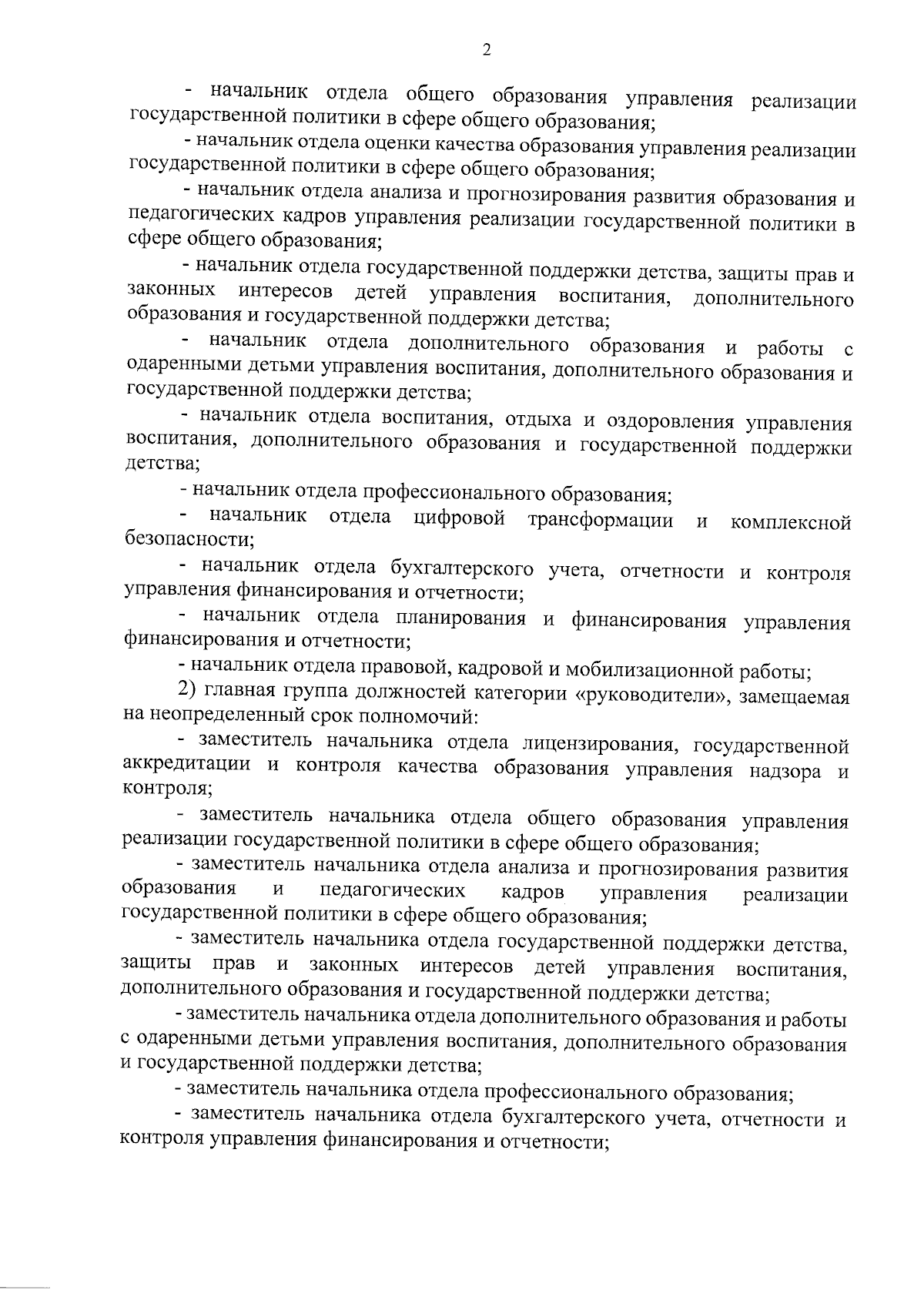 2

- начальник отдела общего образования управления реализации государственной политики в сфере общего образования;

- начальник отдела оценки качества образования управления реализации государственной политики в сфере общего образования;

- начальник отдела анализа и прогнозирования развития образования и педагогических кадров управления реализации государственной политики в сфере общего образования;

- начальник отдела государственной поддержки детства, защиты прав и законных интересов детей управления воспитания, дополнительного образования и государственной поддержки детства;

- начальник отдела дополнительного образования и работы с одаренными детьми управления воспитания, дополнительного образования и государственной поддержки детства;

- начальник отдела воспитания, отдыха и оздоровления управления воспитания, дополнительного образования и государственной поддержки детства;

- начальник отдела профессионального образования;

- начальник отдела цифровой трансформации и комплексной безопасности;

- начальник отдела бухгалтерского учета, отчетности и контроля управления финансирования и отчетности;

- начальник отдела планирования и финансирования управления финансирования и отчетности;

- начальник отдела правовой, кадровой и мобилизационной работы;

2) главная группа должностей категории «руководители», замещаемая на неопределенный срок полномочий:

- заместитель начальника отдела лицензирования, государственной аккредитации и контроля качества образования управления надзора и контроля;

- заместитель начальника отдела общего образования управления реализации государственной политики в сфере общего образования;

- заместитель начальника отдела анализа и прогнозирования развития образования и педагогических кадров управления реализации государственной политики в сфере общего образования;

- заместитель начальника отдела государственной поддержки детства, защиты прав и законных интересов детей управления воспитания, дополнительного образования и государственной поддержки детства;

- заместитель начальника отдела дополнительного образования и работы с одаренными детьми управления воспитания, дополнительного образования и государственной поддержки детства;

- заместитель начальника отдела профессионального образования;

- заместитель начальника отдела бухгалтерского учета, отчетности и контроля управления финансирования и отчетности;